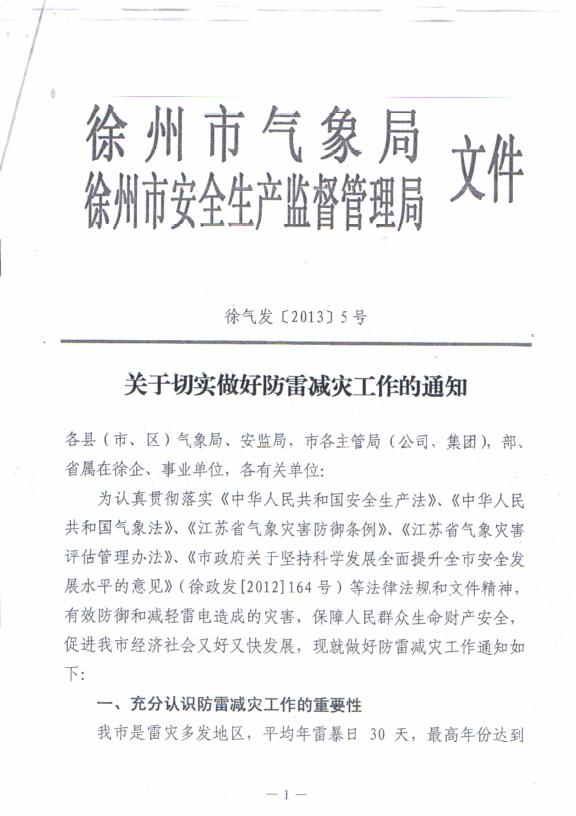 徐州市气象局
徐州市安全生产监督管理局 文件

徐气发〔2013〕5号

关于切实做好防雷减灾工作的通知

各县（市、区）气象局、安监局，市各主管局（公司、集团），部、省属在徐企、事业单位，各有关单位：

为认真贯彻落实《中华人民共和国安全生产法》、《中华人民共和国气象法》、《江苏省气象灾害防御条例》、《江苏省气象灾害评估管理办法》、《市政府关于坚持科学发展全面提升全市安全发展水平的意见》（徐政发[2012]164号）等法律法规和文件精神，有效防御和减轻雷电造成的灾害，保障人民群众生命财产安全，促进我市经济社会又好又快发展，现就做好防雷减灾工作通知如下：

一、充分认识防雷减灾工作的重要性

我市是雷灾多发地区，平均年雷暴日 30 天，最高年份达到

—1—